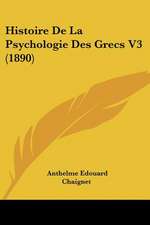 Histoire De La Psychologie Des Grecs V3 (1890)

Anthelme Edouard Chaignet